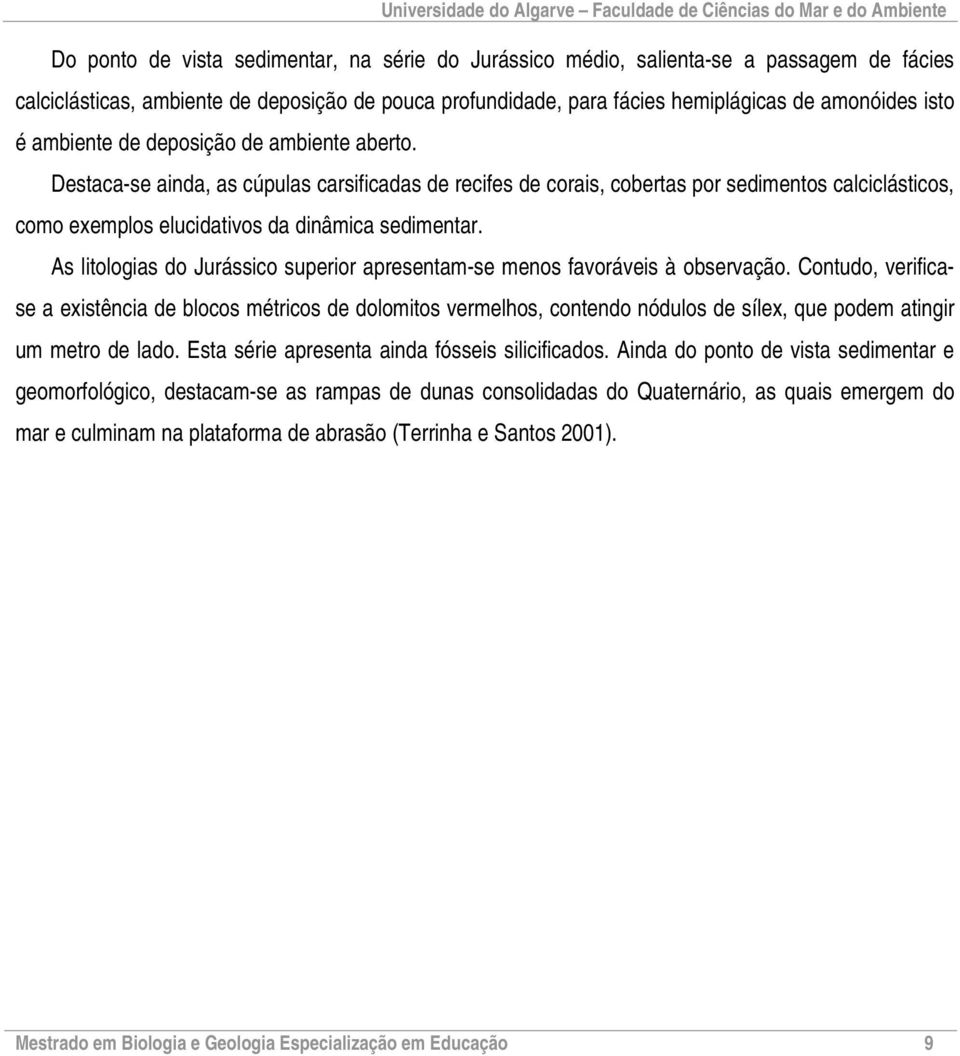 Universidade do Algarve – Faculdade de Ciências do Mar e do Ambiente

Do ponto de vista sedimentar, na série do Jurássico médio, salienta-se a passagem de fácies calciclásticas, ambiente de deposição de pouca profundidade, para fácies hemiplágicas de amonóides isto é ambiente de deposição de ambiente aberto.

Destaca-se ainda, as cúpulas carsificadas de recifes de corais, cobertas por sedimentos calciclásticos, como exemplos elucidativos da dinâmica sedimentar.

As litologias do Jurássico superior apresentam-se menos favoráveis à observação. Contudo, verifica-se a existência de blocos métricos de dolomitos vermelhos, contendo nódulos de sílex, que podem atingir um metro de lado. Esta série apresenta ainda fósseis silicificados. Ainda do ponto de vista sedimentar e geomorfológico, destacam-se as rampas de dunas consolidadas do Quaternário, as quais emergem do mar e culminam na plataforma de abrasão (Terrinha e Santos 2001).

Mestrado em Biologia e Geologia Especialização em Educação 9